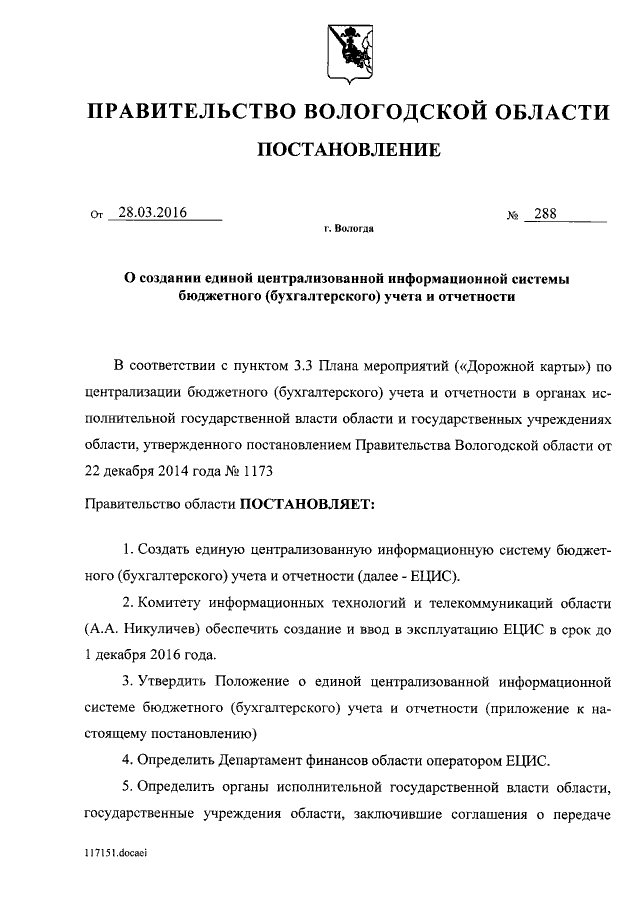 ПРАВИТЕЛЬСТВО ВОЛОГОДСКОЙ ОБЛАСТИ

ПОСТАНОВЛЕНИЕ

От 28.03.2016 № 288

г. Вологда

О создании единой централизованной информационной системы бюджетного (бухгалтерского) учета и отчетности

В соответствии с пунктом 3.3 Плана мероприятий («Дорожной карты») по централизации бюджетного (бухгалтерского) учета и отчетности в органах исполнительной государственной власти области и государственных учреждениях области, утвержденного постановлением Правительства Вологодской области от 22 декабря 2014 года № 1173

Правительство области ПОСТАНОВЛЯЕТ:

1. Создать единую централизованную информационную систему бюджетного (бухгалтерского) учета и отчетности (далее - ЕЦИС).

2. Комитету информационных технологий и телекоммуникаций области (А.А. Никуличев) обеспечить создание и ввод в эксплуатацию ЕЦИС в срок до 1 декабря 2016 года.

3. Утвердить Положение о единой централизованной информационной системе бюджетного (бухгалтерского) учета и отчетности (приложение к настоящему постановлению)

4. Определить Департамент финансов области оператором ЕЦИС.

5. Определить органы исполнительной государственной власти области, государственные учреждения области, заключившие соглашения о передаче

117151.docaei